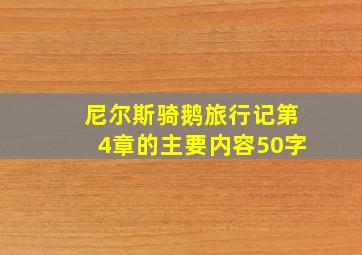 尼尔斯骑鹅旅行记第4章的主要内容50字